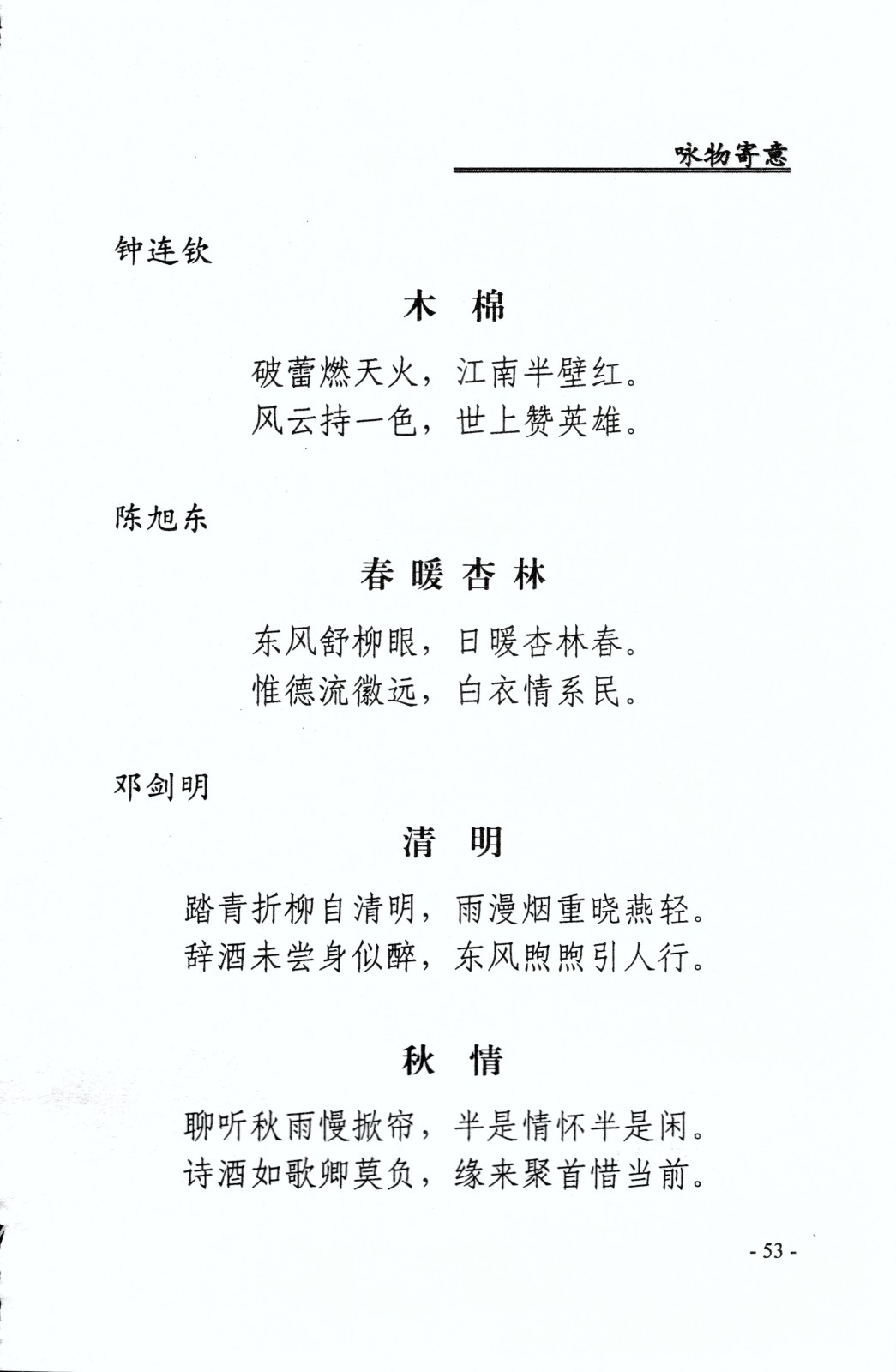 咏物寄意

钟连钦

木 棉

破蕾燃天火，江南半壁红。
风云持一色，世上赞英雄。

陈旭东

春 暖 杏 林

东风舒柳眼，日暖杏林春。
惟德流徽远，白衣情系民。

邓剑明

清 明

踏青折柳自清明，雨漫烟重晓燕轻。
辞酒未尝身似醉，东风煦煦引人行。

秋 情

聊听秋雨慢掀帘，半是情怀半是闲。
诗酒如歌卿莫负，缘来聚首惜当前。

- 53 -